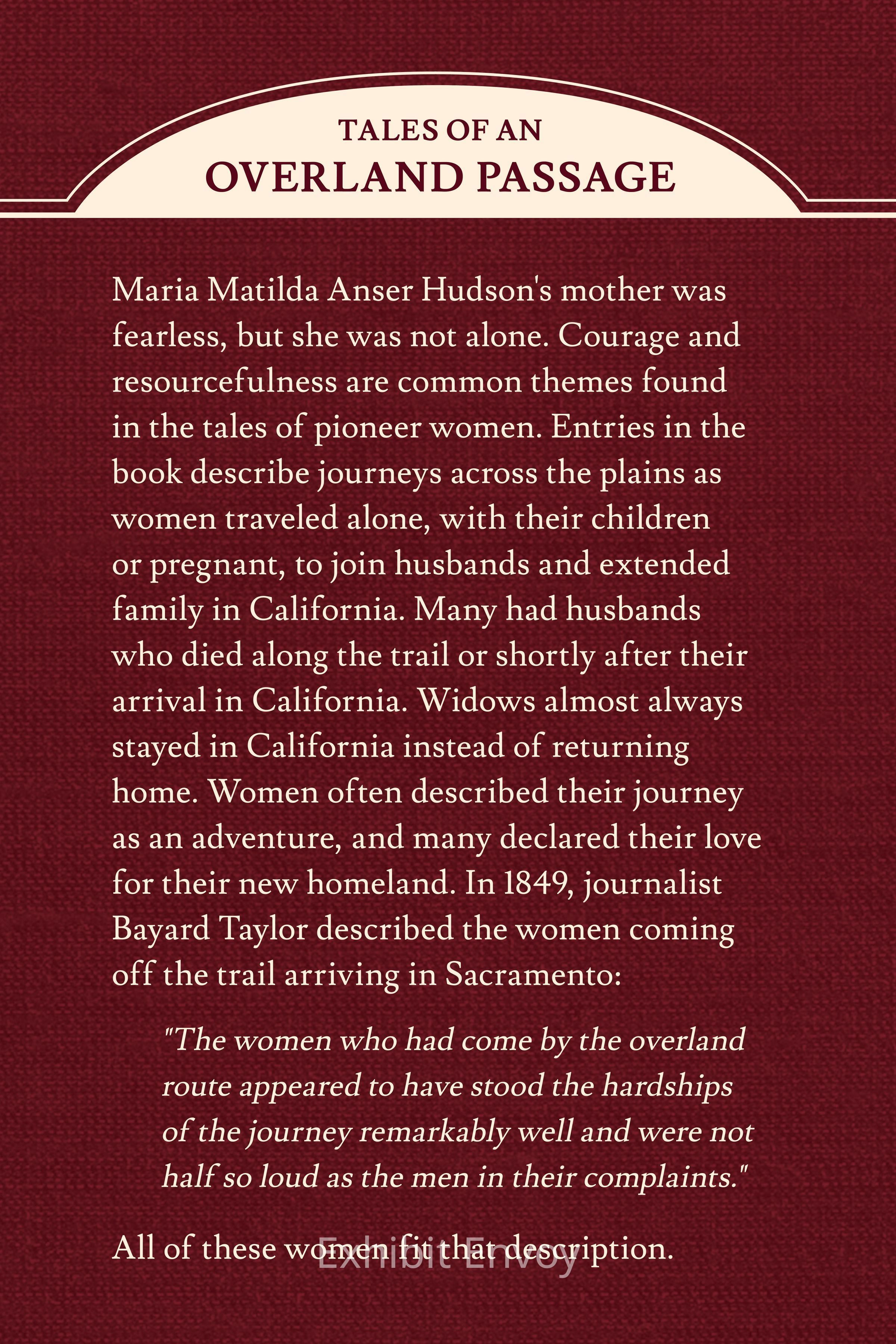 TALES OF AN
OVERLAND PASSAGE

Maria Matilda Anser Hudson's mother was fearless, but she was not alone. Courage and resourcefulness are common themes found in the tales of pioneer women. Entries in the book describe journeys across the plains as women traveled alone, with their children or pregnant, to join husbands and extended family in California. Many had husbands who died along the trail or shortly after their arrival in California. Widows almost always stayed in California instead of returning home. Women often described their journey as an adventure, and many declared their love for their new homeland. In 1849, journalist Bayard Taylor described the women coming off the trail arriving in Sacramento:

"The women who had come by the overland route appeared to have stood the hardships of the journey remarkably well and were not half so loud as the men in their complaints."

All of these women fit that description.

Exhibit Envoy